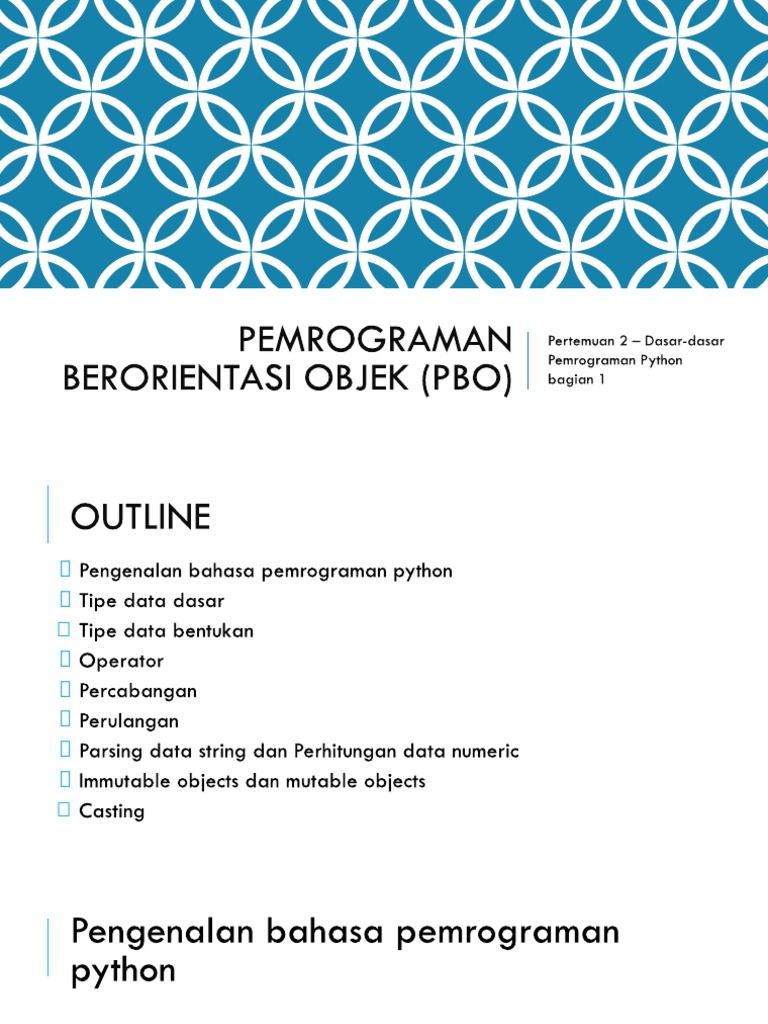 PEMROGRAMAN BERORIENTASI OBJEK (PBO)

Pertemuan 2 – Dasar-dasar Pemrograman Python bagian 1

OUTLINE

Pengenalan bahasa pemrograman python
Tipe data dasar
Tipe data bentukan
Operator
Percabangan
Perulangan
Parsing data string dan Perhitungan data numeric
Immutable objects dan mutable objects
Casting

Pengenalan bahasa pemrograman python